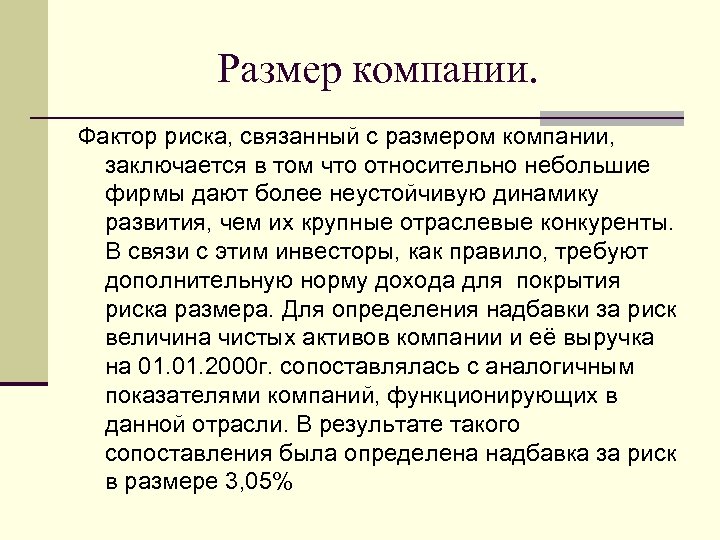 Размер компании.

Фактор риска, связанный с размером компании, заключается в том что относительно небольшие фирмы дают более неустойчивую динамику развития, чем их крупные отраслевые конкуренты. В связи с этим инвесторы, как правило, требуют дополнительную норму дохода для покрытия риска размера. Для определения надбавки за риск величина чистых активов компании и её выручка на 01.01.2000г. сопоставлялась с аналогичным показателями компаний, функционирующих в данной отрасли. В результате такого сопоставления была определена надбавка за риск в размере 3,05%